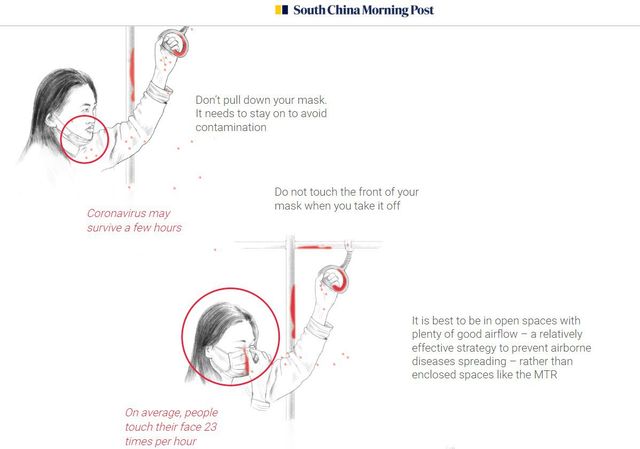 South China Morning Post

Don't pull down your mask. It needs to stay on to avoid contamination

Coronavirus may survive a few hours

Do not touch the front of your mask when you take it off

It is best to be in open spaces with plenty of good airflow – a relatively effective strategy to prevent airborne diseases spreading – rather than enclosed spaces like the MTR

On average, people touch their face 23 times per hour